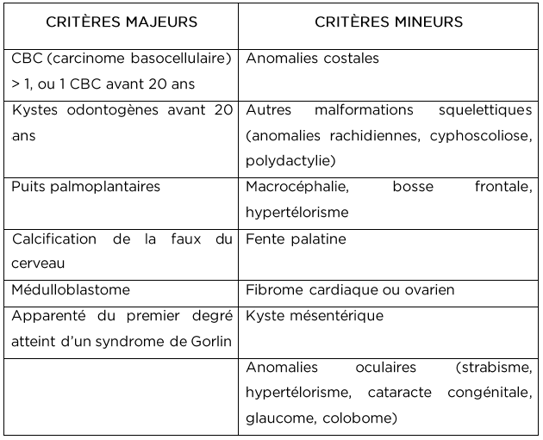 | CRITÈRES MAJEURS | CRITÈRES MINEURS |
|---|---|
| CBC (carcinome basocellulaire) > 1, ou 1 CBC avant 20 ans | Anomalies costales |
| Kystes odontogènes avant 20 ans | Autres malformations squelettiques (anomalies rachidiennes, cyphoscoliose, polydactylie) |
| Puits palmoplantaires | Macrocéphalie, bosse frontale, hypertélorisme |
| Calcification de la faux du cerveau | Fente palatine |
| Médulloblastome | Fibrome cardiaque ou ovarien |
| Apparenté du premier degré atteint d'un syndrome de Gorlin | Kyste mésentérique |
| | Anomalies oculaires (strabisme, hypertélorisme, cataracte congénitale, glaucome, colobome) |